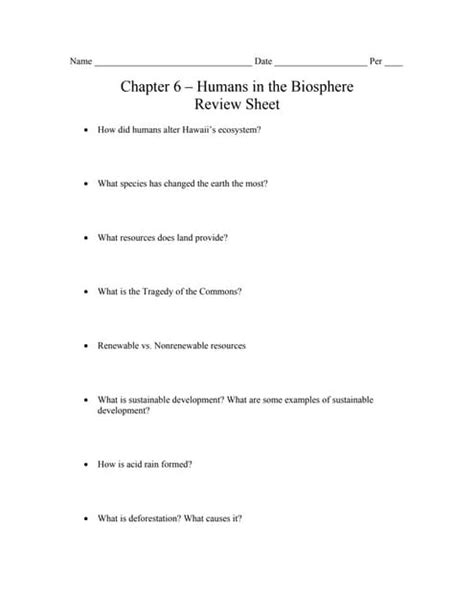 Name ______________________________ Date __________________ Per ____

Chapter 6 – Humans in the Biosphere
Review Sheet

• How did humans alter Hawaii's ecosystem?

• What species has changed the earth the most?

• What resources does land provide?

• What is the Tragedy of the Commons?

• Renewable vs. Nonrenewable resources

• What is sustainable development? What are some examples of sustainable development?

• How is acid rain formed?

• What is deforestation? What causes it?